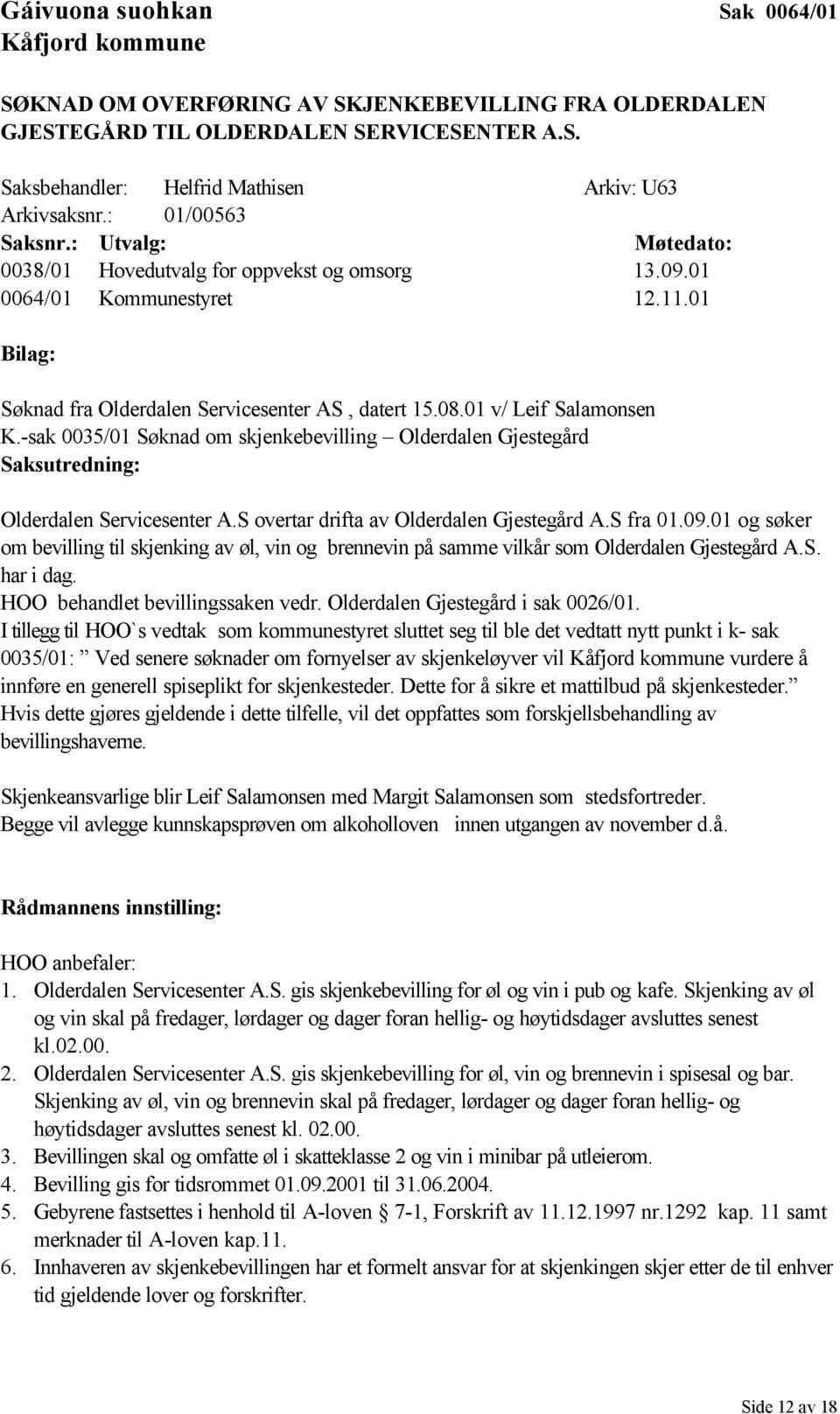 Gáivuona suohkan Sak 0064/01
Kåfjord kommune

SØKNAD OM OVERFØRING AV SKJENKEBEVILLING FRA OLDERDALEN GJESTEGÅRD TIL OLDERDALEN SERVICESENTER A.S.

Saksbehandler: Helfrid Mathisen Arkiv: U63
Arkivsaksnr.: 01/00563

| Saksnr.: | Utvalg: | Møtedato: |
|---|---|---|
| 0038/01 | Hovedutvalg for oppvekst og omsorg | 13.09.01 |
| 0064/01 | Kommunestyret | 12.11.01 |

Bilag:

Søknad fra Olderdalen Servicesenter AS , datert 15.08.01 v/ Leif Salamonsen
K.-sak 0035/01 Søknad om skjenkebevilling – Olderdalen Gjestegård
Saksutredning:

Olderdalen Servicesenter A.S overtar drifta av Olderdalen Gjestegård A.S fra 01.09.01 og søker om bevilling til skjenking av øl, vin og brennevin på samme vilkår som Olderdalen Gjestegård A.S. har i dag.
HOO behandlet bevillingssaken vedr. Olderdalen Gjestegård i sak 0026/01.
I tillegg til HOO`s vedtak som kommunestyret sluttet seg til ble det vedtatt nytt punkt i k- sak 0035/01: ” Ved senere søknader om fornyelser av skjenkeløyver vil Kåfjord kommune vurdere å innføre en generell spiseplikt for skjenkesteder. Dette for å sikre et mattilbud på skjenkesteder.” Hvis dette gjøres gjeldende i dette tilfelle, vil det oppfattes som forskjellsbehandling av bevillingshaverne.

Skjenkeansvarlige blir Leif Salamonsen med Margit Salamonsen som stedsfortreder.
Begge vil avlegge kunnskapsprøven om alkoholloven innen utgangen av november d.å.

Rådmannens innstilling:

HOO anbefaler:
1. Olderdalen Servicesenter A.S. gis skjenkebevilling for øl og vin i pub og kafe. Skjenking av øl og vin skal på fredager, lørdager og dager foran hellig- og høytidsdager avsluttes senest kl.02.00.
2. Olderdalen Servicesenter A.S. gis skjenkebevilling for øl, vin og brennevin i spisesal og bar. Skjenking av øl, vin og brennevin skal på fredager, lørdager og dager foran hellig- og høytidsdager avsluttes senest kl. 02.00.
3. Bevillingen skal og omfatte øl i skatteklasse 2 og vin i minibar på utleierom.
4. Bevilling gis for tidsrommet 01.09.2001 til 31.06.2004.
5. Gebyrene fastsettes i henhold til A-loven § 7-1, Forskrift av 11.12.1997 nr.1292 kap. 11 samt merknader til A-loven kap.11.
6. Innhaveren av skjenkebevillingen har et formelt ansvar for at skjenkingen skjer etter de til enhver tid gjeldende lover og forskrifter.

Side 12 av 18